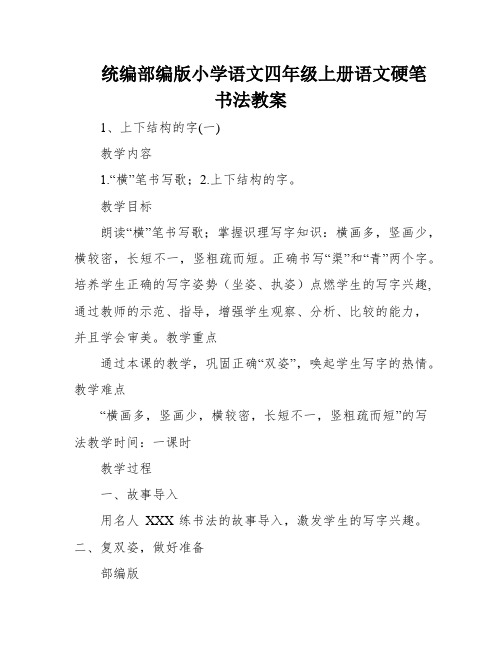 统编部编版小学语文四年级上册语文硬笔书法教案

1、上下结构的字(一)

教学内容

1.“横”笔书写歌；2.上下结构的字。

教学目标

朗读“横”笔书写歌；掌握识理写字知识：横画多，竖画少，横较密，长短不一，竖粗疏而短。正确书写“渠”和“青”两个字。培养学生正确的写字姿势（坐姿、执姿）点燃学生的写字兴趣，通过教师的示范、指导，增强学生观察、分析、比较的能力，并且学会审美。教学重点

通过本课的教学，巩固正确“双姿”，唤起学生写字的热情。教学难点

“横画多，竖画少，横较密，长短不一，竖粗疏而短”的写法教学时间：一课时

教学过程

一、故事导入

用名人 XXX 练书法的故事导入，激发学生的写字兴趣。二、复双姿，做好准备

部编版